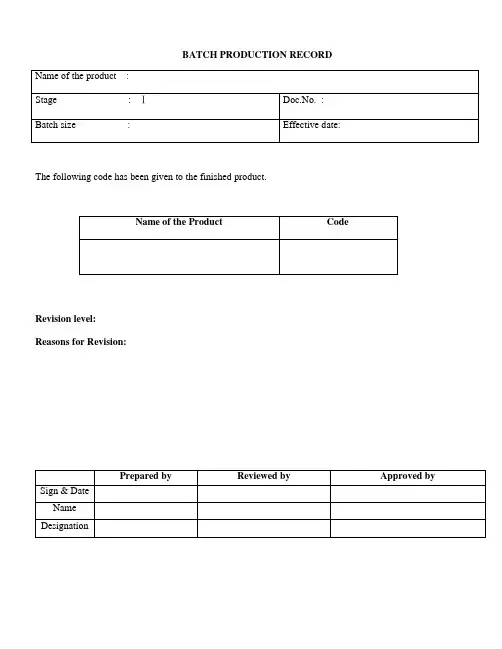 BATCH PRODUCTION RECORD

| Name of the product : | |
|---|---|
| Stage : I | Doc.No. : |
| Batch size : | Effective date: |

The following code has been given to the finished product.

| Name of the Product | Code |
|---|---|
| | |

Revision level:

Reasons for Revision:

| | Prepared by | Reviewed by | Approved by |
|---|---|---|---|
| Sign & Date | | | |
| Name | | | |
| Designation | | | |